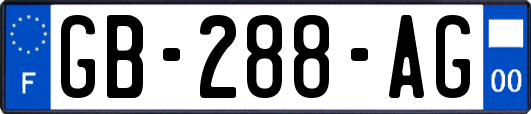 F
GB-288-AG
00